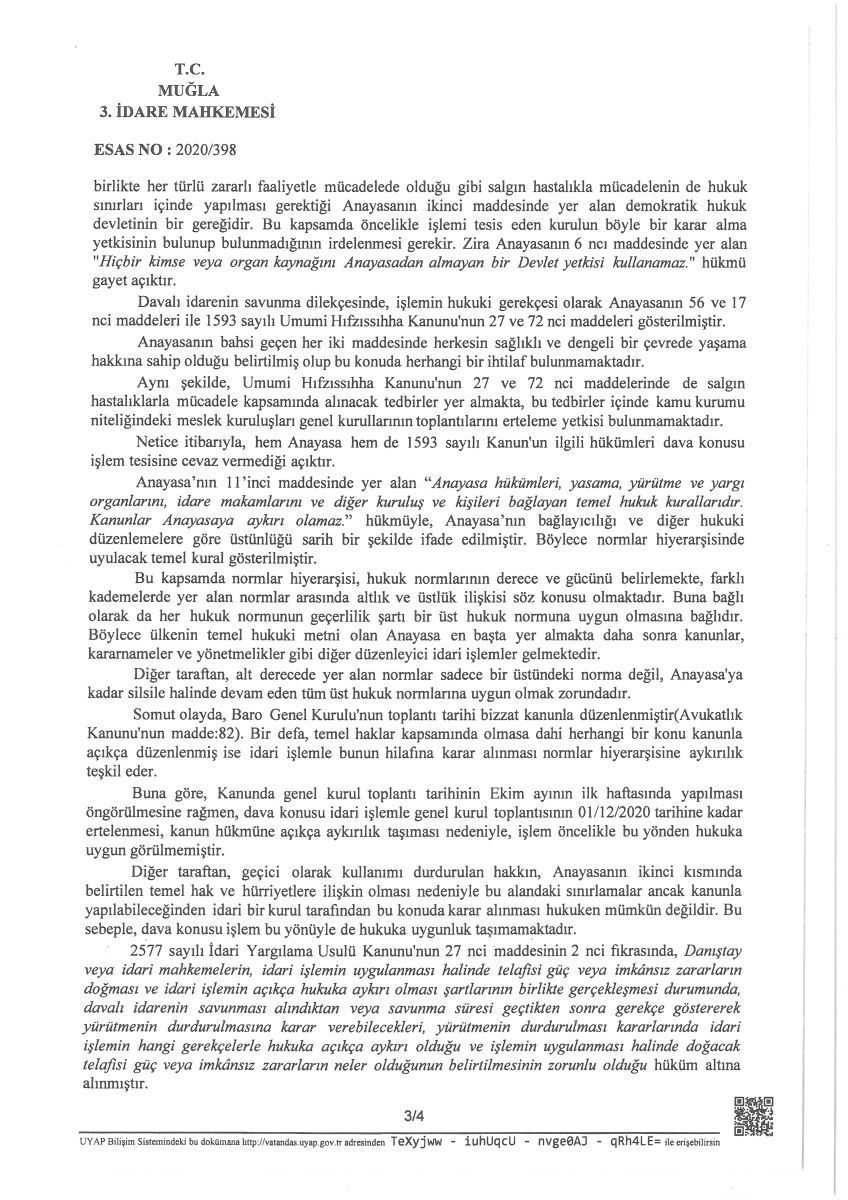 T.C.
MUĞLA
3. İDARE MAHKEMESİ

ESAS NO : 2020/398

birlikte her türlü zararlı faaliyetle mücadelede olduğu gibi salgın hastalıkla mücadelenin de hukuk sınırları içinde yapılması gerektiği Anayasanın ikinci maddesinde yer alan demokratik hukuk devletinin bir gereğidir. Bu kapsamda öncelikle işlemi tesis eden kurulun böyle bir karar alma yetkisinin bulunup bulunmadığının irdelenmesi gerekir. Zira Anayasanın 6 ncı maddesinde yer alan "Hiçbir kimse veya organ kaynağını Anayasadan almayan bir Devlet yetkisi kullanamaz." hükmü gayet açıktır.

Davalı idarenin savunma dilekçesinde, işlemin hukuki gerekçesi olarak Anayasanın 56 ve 17 nci maddeleri ile 1593 sayılı Umumi Hıfzıssıhha Kanunu'nun 27 ve 72 nci maddeleri gösterilmiştir.

Anayasanın bahsi geçen her iki maddesinde herkesin sağlıklı ve dengeli bir çevrede yaşama hakkına sahip olduğu belirtilmiş olup bu konuda herhangi bir ihtilaf bulunmamaktadır.

Aynı şekilde, Umumi Hıfzıssıhha Kanunu'nun 27 ve 72 nci maddelerinde de salgın hastalıklarla mücadele kapsamında alınacak tedbirler yer almakta, bu tedbirler içinde kamu kurumu niteliğindeki meslek kuruluşları genel kurullarının toplantılarını erteleme yetkisi bulunmamaktadır.

Netice itibarıyla, hem Anayasa hem de 1593 sayılı Kanun'un ilgili hükümleri dava konusu işlem tesisine cevaz vermediği açıktır.

Anayasa'nın 11'inci maddesinde yer alan "Anayasa hükümleri, yasama, yürütme ve yargı organlarını, idare makamlarını ve diğer kuruluş ve kişileri bağlayan temel hukuk kurallarıdır. Kanunlar Anayasaya aykırı olamaz." hükmüyle, Anayasa'nın bağlayıcılığı ve diğer hukuki düzenlemelere göre üstünlüğü sarih bir şekilde ifade edilmiştir. Böylece normlar hiyerarşisinde uyulacak temel kural gösterilmiştir.

Bu kapsamda normlar hiyerarşisi, hukuk normlarının derece ve gücünü belirlemekte, farklı kademelerde yer alan normlar arasında altlık ve üstlük ilişkisi söz konusu olmaktadır. Buna bağlı olarak da her hukuk normunun geçerlilik şartı bir üst hukuk normuna uygun olmasına bağlıdır. Böylece ülkenin temel hukuki metni olan Anayasa en başta yer almakta daha sonra kanunlar, kararnameler ve yönetmelikler gibi diğer düzenleyici idari işlemler gelmektedir.

Diğer taraftan, alt derecede yer alan normlar sadece bir üstündeki norma değil, Anayasa'ya kadar silsile halinde devam eden tüm üst hukuk normlarına uygun olmak zorundadır.

Somut olayda, Baro Genel Kurulu'nun toplantı tarihi bizzat kanunla düzenlenmiştir(Avukatlık Kanunu'nun madde:82). Bir defa, temel haklar kapsamında olmasa dahi herhangi bir konu kanunla açıkça düzenlenmiş ise idari işlemle bunun hilafına karar alınması normlar hiyerarşisine aykırılık teşkil eder.

Buna göre, Kanunda genel kurul toplantı tarihinin Ekim ayının ilk haftasında yapılması öngörülmesine rağmen, dava konusu idari işlemle genel kurul toplantısının 01/12/2020 tarihine kadar ertelenmesi, kanun hükmüne açıkça aykırılık taşıması nedeniyle, işlem öncelikle bu yönden hukuka uygun görülmemiştir.

Diğer taraftan, geçici olarak kullanımı durdurulan hakkın, Anayasanın ikinci kısmında belirtilen temel hak ve hürriyetlere ilişkin olması nedeniyle bu alandaki sınırlamalar ancak kanunla yapılabileceğinden idari bir kurul tarafından bu konuda karar alınması hukuken mümkün değildir. Bu sebeple, dava konusu işlem bu yönüyle de hukuka uygunluk taşımamaktadır.

2577 sayılı İdari Yargılama Usulü Kanunu'nun 27 nci maddesinin 2 nci fıkrasında, Danıştay veya idari mahkemelerin, idari işlemin uygulanması halinde telafisi güç veya imkânsız zararların doğması ve idari işlemin açıkça hukuka aykırı olması şartlarının birlikte gerçekleşmesi durumunda, davalı idarenin savunması alındıktan veya savunma süresi geçtikten sonra gerekçe göstererek yürütmenin durdurulmasına karar verebilecekleri, yürütmenin durdurulması kararlarında idari işlemin hangi gerekçelerle hukuka açıkça aykırı olduğu ve işlemin uygulanması halinde doğacak telafisi güç veya imkânsız zararların neler olduğunun belirtilmesinin zorunlu olduğu hüküm altına alınmıştır.

3/4

UYAP Bilişim Sistemindeki bu dokümana http://vatandas.uyap.gov.tr adresinden TeXyjww - iuhUqcU - nvge0AJ - qRh4LE= ile erişebilirsin